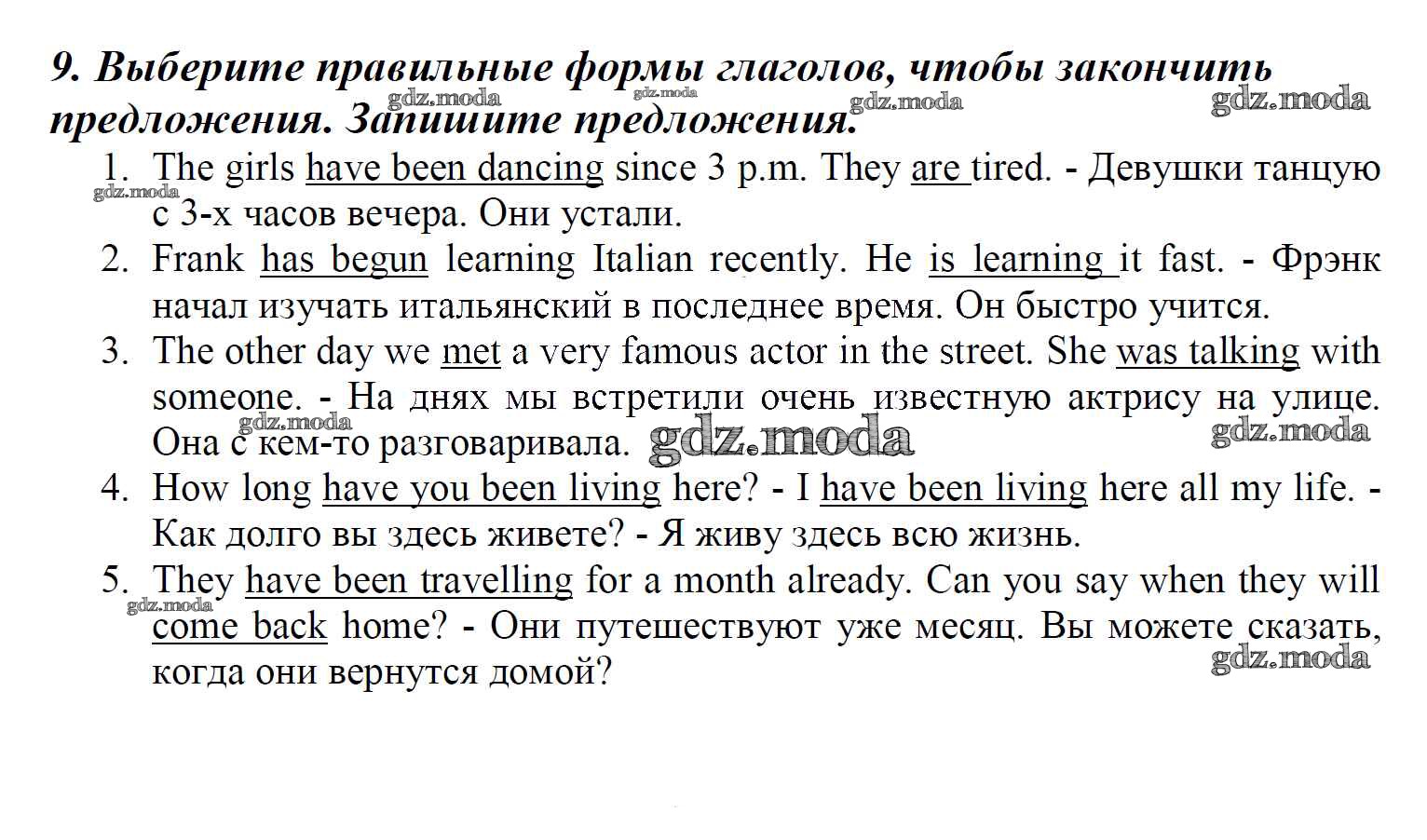 9. Выберите правильные формы глаголов, чтобы закончить предложения. Запишите предложения.

gdz.moda gdz.moda gdz.moda gdz.moda

1. The girls have been dancing since 3 p.m. They are tired. - Девушки танцую с 3-х часов вечера. Они устали.

gdz.moda

2. Frank has begun learning Italian recently. He is learning it fast. - Фрэнк начал изучать итальянский в последнее время. Он быстро учится.

3. The other day we met a very famous actor in the street. She was talking with someone. - На днях мы встретили очень известную актрису на улице. Она с кем-то разговаривала.

gdz.moda gdz.moda gdz.moda

4. How long have you been living here? - I have been living here all my life. - Как долго вы здесь живете? - Я живу здесь всю жизнь.

5. They have been travelling for a month already. Can you say when they will come back home? - Они путешествуют уже месяц. Вы можете сказать, когда они вернутся домой?

gdz.moda gdz.moda